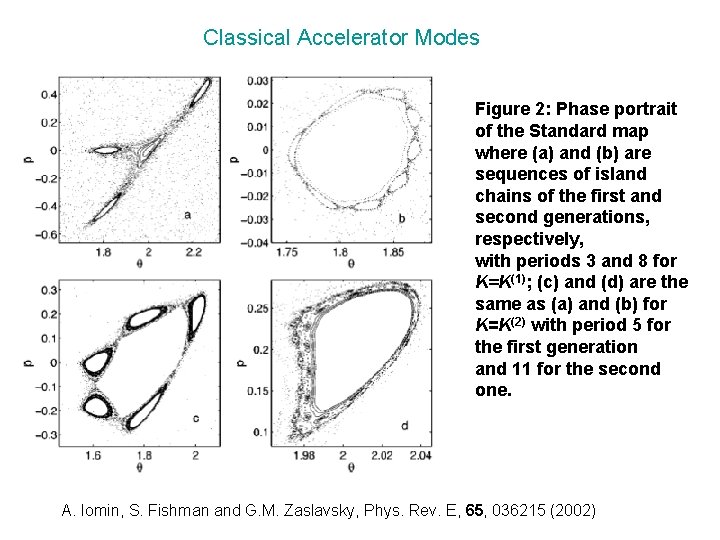 Classical Accelerator Modes

0.4
0.2
0
−0.2
−0.4
−0.6
p
a
1.8
2
2.2
θ

0.03
0.02
0.01
0
−0.01
−0.02
−0.03
−0.04
p
b
1.75
1.8
1.85
θ

0.3
0.2
0.1
0
−0.1
−0.2
−0.3
p
c
1.6
1.8
2
θ

0.25
0.2
0.15
0.1
p
d
1.98
2
2.02
2.04
θ

Figure 2: Phase portrait of the Standard map where (a) and (b) are sequences of island chains of the first and second generations, respectively,
with periods 3 and 8 for $K=K^{(1)}$; (c) and (d) are the same as (a) and (b) for $K=K^{(2)}$ with period 5 for the first generation
and 11 for the second one.

A. Iomin, S. Fishman and G.M. Zaslavsky, Phys. Rev. E, 65, 036215 (2002)